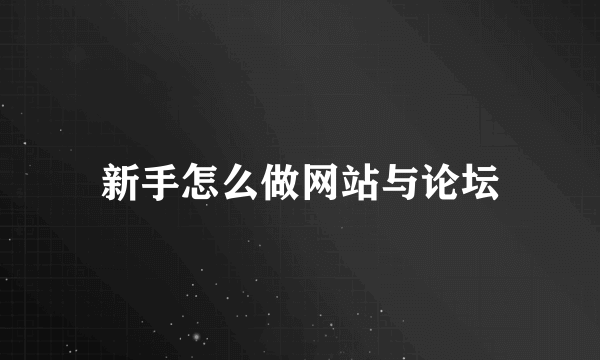 新手怎么做网站与论坛